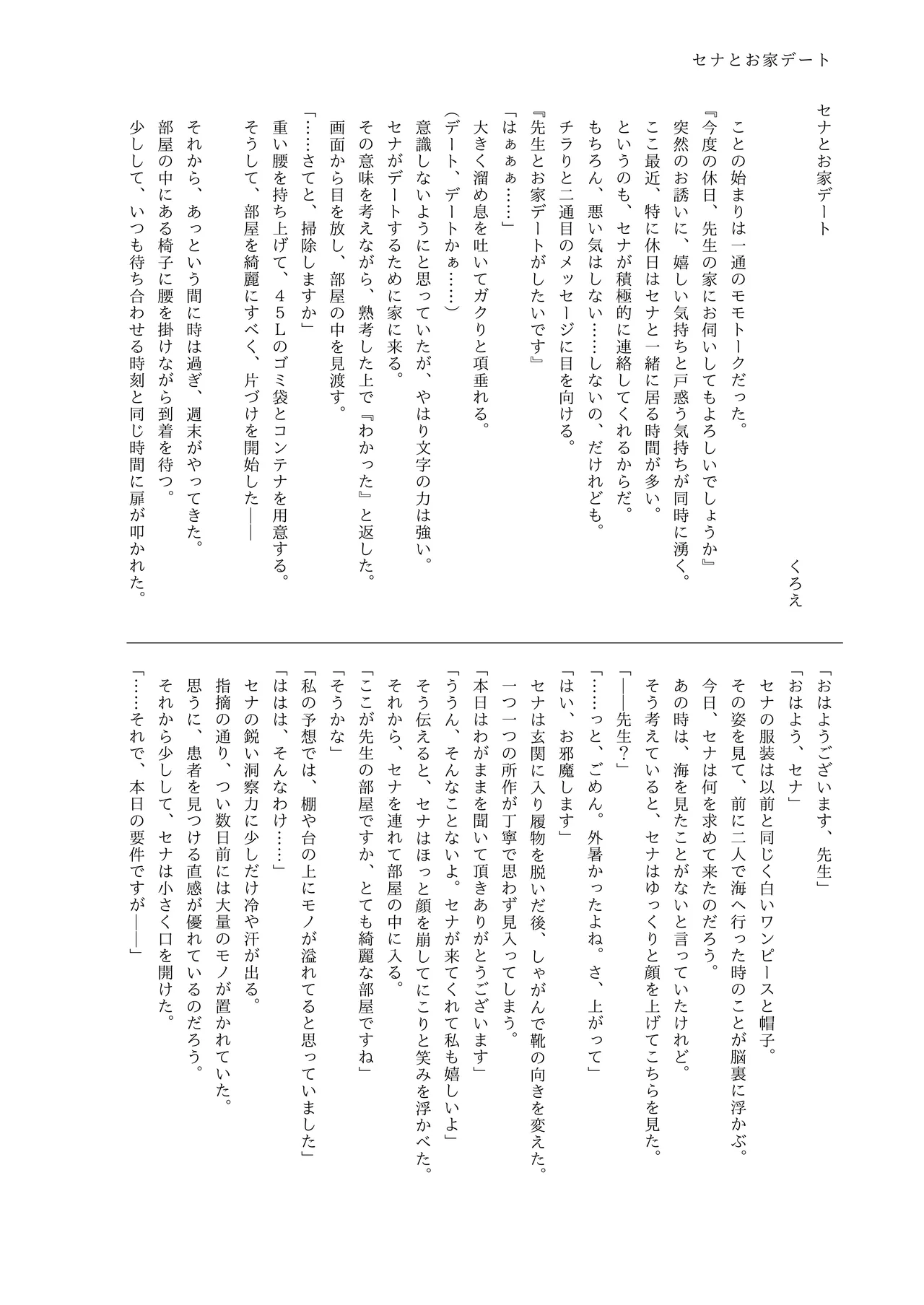 セナとお家デート

セナとお家デート

くろえ

ことの始まりは一通のモモトークだった。
『今度の休日、先生の家にお伺いしてもよろしいでしょうか』
突然のお誘いに、嬉しい気持ちと戸惑う気持ちが同時に湧く。
ここ最近、特に休日はセナと一緒に居る時間が多い。
というのも、セナが積極的に連絡してくれるからだ。
もちろん、悪い気はしない……しないの、だけれども。
チラりと二通目のメッセージに目を向ける。
『先生とお家デートがしたいです』
「はぁぁぁ……」
大きく溜め息を吐いてガクりと項垂れる。
（デート、デートかぁ……）
意識しないようにと思っていたが、やはり文字の力は強い。
セナがデートするために家に来る。
その意味を考えながら、熟考した上で『わかった』と返した。
画面から目を放し、部屋の中を見渡す。
「……さてと、掃除しますか」
重い腰を持ち上げて、４５Ｌのゴミ袋とコンテナを用意する。
そうして、部屋を綺麗にすべく、片づけを開始した――

それから、あっという間に時は過ぎ、週末がやってきた。
部屋の中にある椅子に腰を掛けながら到着を待つ。
少しして、いつも待ち合わせる時刻と同じ時間に扉が叩かれた。

「おはようございます、先生」
「おはよう、セナ」
セナの服装は以前と同じく白いワンピースと帽子。
その姿を見て、前に二人で海へ行った時のことが脳裏に浮かぶ。
今日、セナは何を求めて来たのだろう。
あの時は、海を見たことがないと言っていたけれど。
そう考えていると、セナはゆっくりと顔を上げてこちらを見た。
「――先生？」
「……っと、ごめん。外暑かったよね。さ、上がって」
「はい、お邪魔します」
セナは玄関に入り履物を脱いだ後、しゃがんで靴の向きを変えた。
一つ一つの所作が丁寧で思わず見入ってしまう。
「本日はわがままを聞いて頂きありがとうございます」
「ううん、そんなことないよ。セナが来てくれて私も嬉しいよ」
そう伝えると、セナはほっと顔を崩してにこりと笑みを浮かべた。
それから、セナを連れて部屋の中に入る。
「ここが先生の部屋ですか、とても綺麗な部屋ですね」
「そうかな」
「私の予想では、棚や台の上にモノが溢れてると思っていました」
「ははは、そんなわけ……」
セナの鋭い洞察力に少しだけ冷や汗が出る。
指摘の通り、つい数日前には大量のモノが置かれていた。
思うに、患者を見つける直感が優れているのだろう。
それから少しして、セナは小さく口を開けた。
「……それで、本日の要件ですが――」